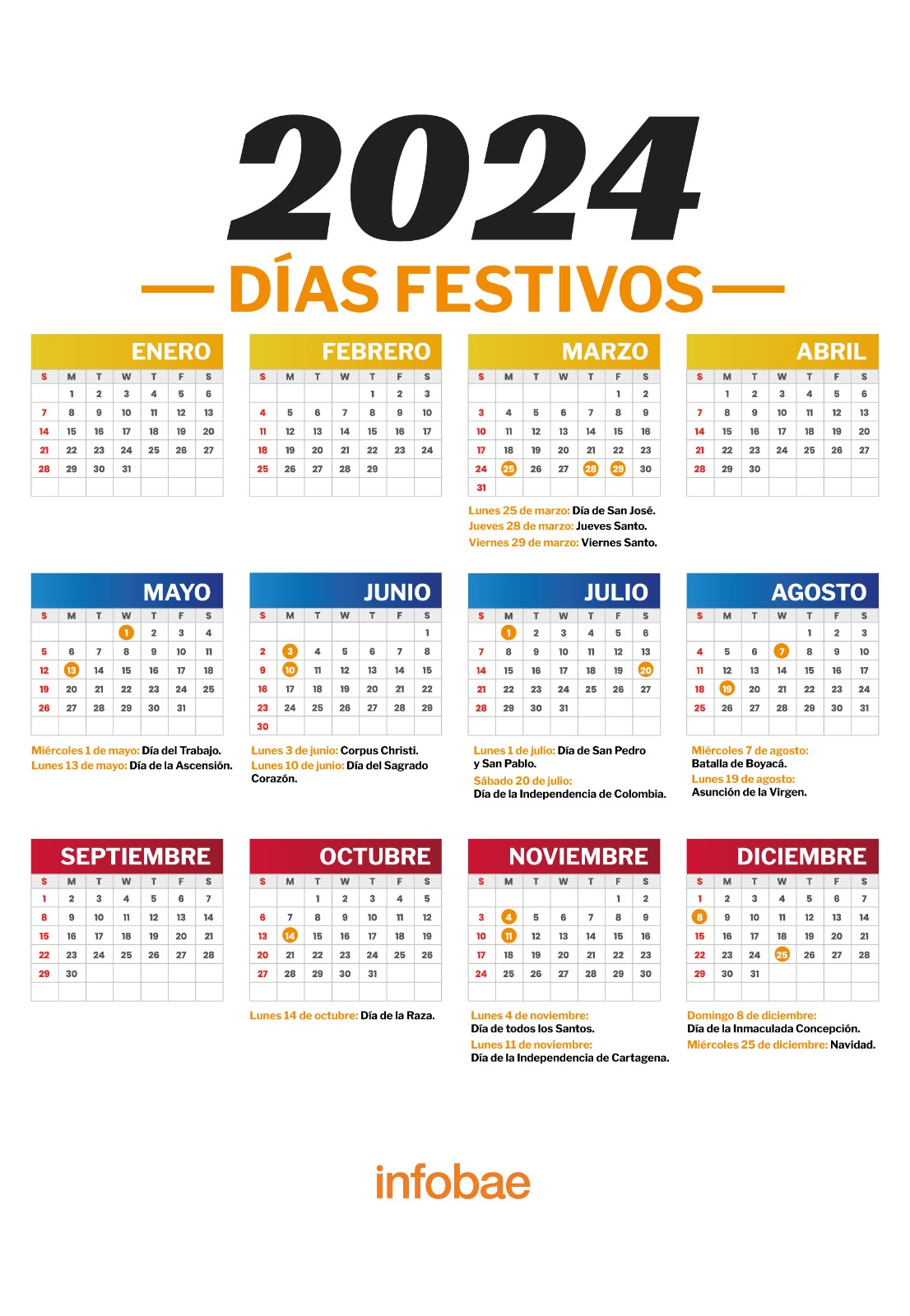 2024

DÍAS FESTIVOS

ENERO

| S | M | T | W | T | F | S |
|---|---|---|---|---|---|---|
| | 1 | 2 | 3 | 4 | 5 | 6 |
| 7 | 8 | 9 | 10 | 11 | 12 | 13 |
| 14 | 15 | 16 | 17 | 18 | 19 | 20 |
| 21 | 22 | 23 | 24 | 25 | 26 | 27 |
| 28 | 29 | 30 | 31 | | | |

FEBRERO

| S | M | T | W | T | F | S |
|---|---|---|---|---|---|---|
| | | | | 1 | 2 | 3 |
| 4 | 5 | 6 | 7 | 8 | 9 | 10 |
| 11 | 12 | 13 | 14 | 15 | 16 | 17 |
| 18 | 19 | 20 | 21 | 22 | 23 | 24 |
| 25 | 26 | 27 | 28 | 29 | | |

MARZO

| S | M | T | W | T | F | S |
|---|---|---|---|---|---|---|
| | | | | | 1 | 2 |
| 3 | 4 | 5 | 6 | 7 | 8 | 9 |
| 10 | 11 | 12 | 13 | 14 | 15 | 16 |
| 17 | 18 | 19 | 20 | 21 | 22 | 23 |
| 24 | 25 | 26 | 27 | 28 | 29 | 30 |
| 31 | | | | | | |

Lunes 25 de marzo: Día de San José.
Jueves 28 de marzo: Jueves Santo.
Viernes 29 de marzo: Viernes Santo.

ABRIL

| S | M | T | W | T | F | S |
|---|---|---|---|---|---|---|
| | 1 | 2 | 3 | 4 | 5 | 6 |
| 7 | 8 | 9 | 10 | 11 | 12 | 13 |
| 14 | 15 | 16 | 17 | 18 | 19 | 20 |
| 21 | 22 | 23 | 24 | 25 | 26 | 27 |
| 28 | 29 | 30 | | | | |

MAYO

| S | M | T | W | T | F | S |
|---|---|---|---|---|---|---|
| | | | 1 | 2 | 3 | 4 |
| 5 | 6 | 7 | 8 | 9 | 10 | 11 |
| 12 | 13 | 14 | 15 | 16 | 17 | 18 |
| 19 | 20 | 21 | 22 | 23 | 24 | 25 |
| 26 | 27 | 28 | 29 | 30 | 31 | |

Miércoles 1 de mayo: Día del Trabajo.
Lunes 13 de mayo: Día de la Ascensión.

JUNIO

| S | M | T | W | T | F | S |
|---|---|---|---|---|---|---|
| | | | | | | 1 |
| 2 | 3 | 4 | 5 | 6 | 7 | 8 |
| 9 | 10 | 11 | 12 | 13 | 14 | 15 |
| 16 | 17 | 18 | 19 | 20 | 21 | 22 |
| 23 | 24 | 25 | 26 | 27 | 28 | 29 |
| 30 | | | | | | |

Lunes 3 de junio: Corpus Christi.
Lunes 10 de junio: Día del Sagrado Corazón.

JULIO

| S | M | T | W | T | F | S |
|---|---|---|---|---|---|---|
| | 1 | 2 | 3 | 4 | 5 | 6 |
| 7 | 8 | 9 | 10 | 11 | 12 | 13 |
| 14 | 15 | 16 | 17 | 18 | 19 | 20 |
| 21 | 22 | 23 | 24 | 25 | 26 | 27 |
| 28 | 29 | 30 | 31 | | | |

Lunes 1 de julio: Día de San Pedro y San Pablo.
Sábado 20 de julio: Día de la Independencia de Colombia.

AGOSTO

| S | M | T | W | T | F | S |
|---|---|---|---|---|---|---|
| | | | | 1 | 2 | 3 |
| 4 | 5 | 6 | 7 | 8 | 9 | 10 |
| 11 | 12 | 13 | 14 | 15 | 16 | 17 |
| 18 | 19 | 20 | 21 | 22 | 23 | 24 |
| 25 | 26 | 27 | 28 | 29 | 30 | 31 |

Miércoles 7 de agosto: Batalla de Boyacá.
Lunes 19 de agosto: Asunción de la Virgen.

SEPTIEMBRE

| S | M | T | W | T | F | S |
|---|---|---|---|---|---|---|
| 1 | 2 | 3 | 4 | 5 | 6 | 7 |
| 8 | 9 | 10 | 11 | 12 | 13 | 14 |
| 15 | 16 | 17 | 18 | 19 | 20 | 21 |
| 22 | 23 | 24 | 25 | 26 | 27 | 28 |
| 29 | 30 | | | | | |

OCTUBRE

| S | M | T | W | T | F | S |
|---|---|---|---|---|---|---|
| | | 1 | 2 | 3 | 4 | 5 |
| 6 | 7 | 8 | 9 | 10 | 11 | 12 |
| 13 | 14 | 15 | 16 | 17 | 18 | 19 |
| 20 | 21 | 22 | 23 | 24 | 25 | 26 |
| 27 | 28 | 29 | 30 | 31 | | |

Lunes 14 de octubre: Día de la Raza.

NOVIEMBRE

| S | M | T | W | T | F | S |
|---|---|---|---|---|---|---|
| | | | | | 1 | 2 |
| 3 | 4 | 5 | 6 | 7 | 8 | 9 |
| 10 | 11 | 12 | 13 | 14 | 15 | 16 |
| 17 | 18 | 19 | 20 | 21 | 22 | 23 |
| 24 | 25 | 26 | 27 | 28 | 29 | 30 |

Lunes 4 de noviembre: Día de todos los Santos.
Lunes 11 de noviembre: Día de la Independencia de Cartagena.

DICIEMBRE

| S | M | T | W | T | F | S |
|---|---|---|---|---|---|---|
| 1 | 2 | 3 | 4 | 5 | 6 | 7 |
| 8 | 9 | 10 | 11 | 12 | 13 | 14 |
| 15 | 16 | 17 | 18 | 19 | 20 | 21 |
| 22 | 23 | 24 | 25 | 26 | 27 | 28 |
| 29 | 30 | 31 | | | | |

Domingo 8 de diciembre: Día de la Inmaculada Concepción.
Miércoles 25 de diciembre: Navidad.

infobae